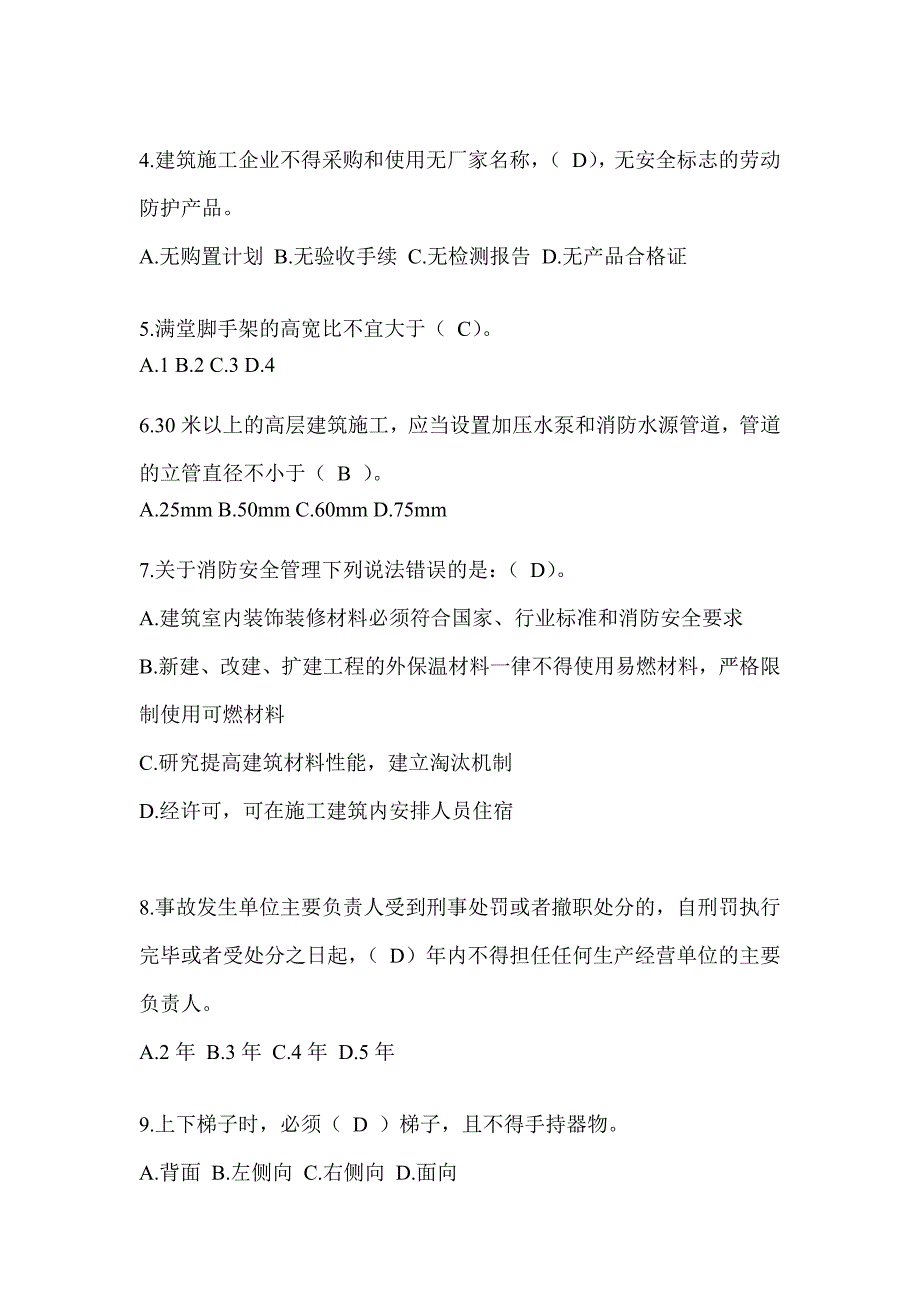 4.建筑施工企业不得采购和使用无厂家名称，（ D），无安全标志的劳动防护产品。

A.无购置计划 B.无验收手续 C.无检测报告 D.无产品合格证

5.满堂脚手架的高宽比不宜大于（ C）。
A.1 B.2 C.3 D.4

6.30 米以上的高层建筑施工，应当设置加压水泵和消防水源管道，管道的立管直径不小于（ B ）。
A.25mm B.50mm C.60mm D.75mm

7.关于消防安全管理下列说法错误的是：（ D）。

A.建筑室内装饰装修材料必须符合国家、行业标准和消防安全要求

B.新建、改建、扩建工程的外保温材料一律不得使用易燃材料，严格限制使用可燃材料

C.研究提高建筑材料性能，建立淘汰机制

D.经许可，可在施工建筑内安排人员住宿

8.事故发生单位主要负责人受到刑事处罚或者撤职处分的，自刑罚执行完毕或者受处分之日起，（ D）年内不得担任任何生产经营单位的主要负责人。

A.2 年 B.3 年 C.4 年 D.5 年

9.上下梯子时，必须（ D ）梯子，且不得手持器物。

A.背面 B.左侧向 C.右侧向 D.面向